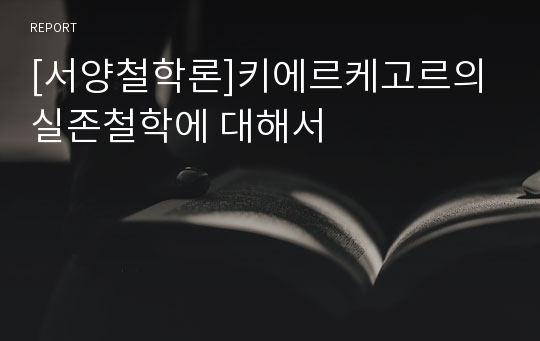 REPORT

[서양철학론]키에르케고르의 실존철학에 대해서